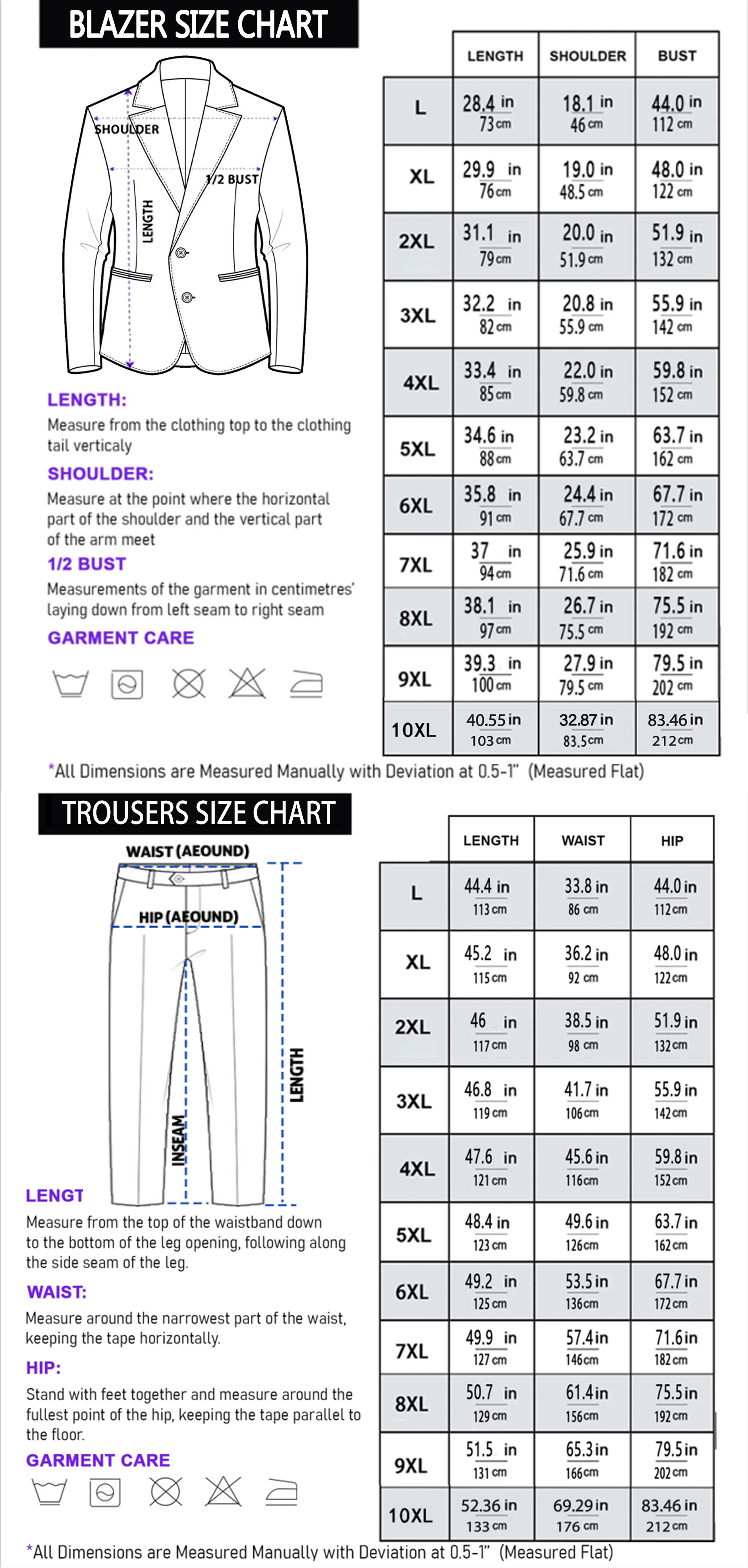 BLAZER SIZE CHART

SHOULDER
1/2 BUST
LENGTH

LENGTH:
Measure from the clothing top to the clothing tail verticaly
SHOULDER:
Measure at the point where the horizontal part of the shoulder and the vertical part of the arm meet
1/2 BUST
Measurements of the garment in centimetres' laying down from left seam to right seam
GARMENT CARE

| | LENGTH | SHOULDER | BUST |
|---|---|---|---|
| L | 28.4 in 73 cm | 18.1 in 46 cm | 44.0 in 112 cm |
| XL | 29.9 in 76 cm | 19.0 in 48.5 cm | 48.0 in 122 cm |
| 2XL | 31.1 in 79 cm | 20.0 in 51.9 cm | 51.9 in 132 cm |
| 3XL | 32.2 in 82 cm | 20.8 in 55.9 cm | 55.9 in 142 cm |
| 4XL | 33.4 in 85 cm | 22.0 in 59.8 cm | 59.8 in 152 cm |
| 5XL | 34.6 in 88 cm | 23.2 in 63.7 cm | 63.7 in 162 cm |
| 6XL | 35.8 in 91 cm | 24.4 in 67.7 cm | 67.7 in 172 cm |
| 7XL | 37 in 94 cm | 25.9 in 71.6 cm | 71.6 in 182 cm |
| 8XL | 38.1 in 97 cm | 26.7 in 75.5 cm | 75.5 in 192 cm |
| 9XL | 39.3 in 100 cm | 27.9 in 79.5 cm | 79.5 in 202 cm |
| 10XL | 40.55 in 103 cm | 32.87 in 83.5 cm | 83.46 in 212 cm |

*All Dimensions are Measured Manually with Deviation at 0.5-1" (Measured Flat)

TROUSERS SIZE CHART

WAIST (AEOUND)
HIP (AEOUND)
LENGTH
INSEAM

LENGT
Measure from the top of the waistband down to the bottom of the leg opening, following along the side seam of the leg.
WAIST:
Measure around the narrowest part of the waist, keeping the tape horizontally.
HIP:
Stand with feet together and measure around the fullest point of the hip, keeping the tape parallel to the floor.
GARMENT CARE

| | LENGTH | WAIST | HIP |
|---|---|---|---|
| L | 44.4 in 113 cm | 33.8 in 86 cm | 44.0 in 112 cm |
| XL | 45.2 in 115 cm | 36.2 in 92 cm | 48.0 in 122 cm |
| 2XL | 46 in 117 cm | 38.5 in 98 cm | 51.9 in 132 cm |
| 3XL | 46.8 in 119 cm | 41.7 in 106 cm | 55.9 in 142 cm |
| 4XL | 47.6 in 121 cm | 45.6 in 116 cm | 59.8 in 152 cm |
| 5XL | 48.4 in 123 cm | 49.6 in 126 cm | 63.7 in 162 cm |
| 6XL | 49.2 in 125 cm | 53.5 in 136 cm | 67.7 in 172 cm |
| 7XL | 49.9 in 127 cm | 57.4 in 146 cm | 71.6 in 182 cm |
| 8XL | 50.7 in 129 cm | 61.4 in 156 cm | 75.5 in 192 cm |
| 9XL | 51.5 in 131 cm | 65.3 in 166 cm | 79.5 in 202 cm |
| 10XL | 52.36 in 133 cm | 69.29 in 176 cm | 83.46 in 212 cm |

*All Dimensions are Measured Manually with Deviation at 0.5-1" (Measured Flat)